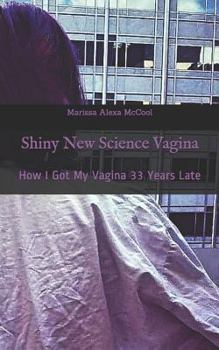 Marissa Alexa McCool

Shiny New Science Vagina

How I Got My Vagina 33 Years Late